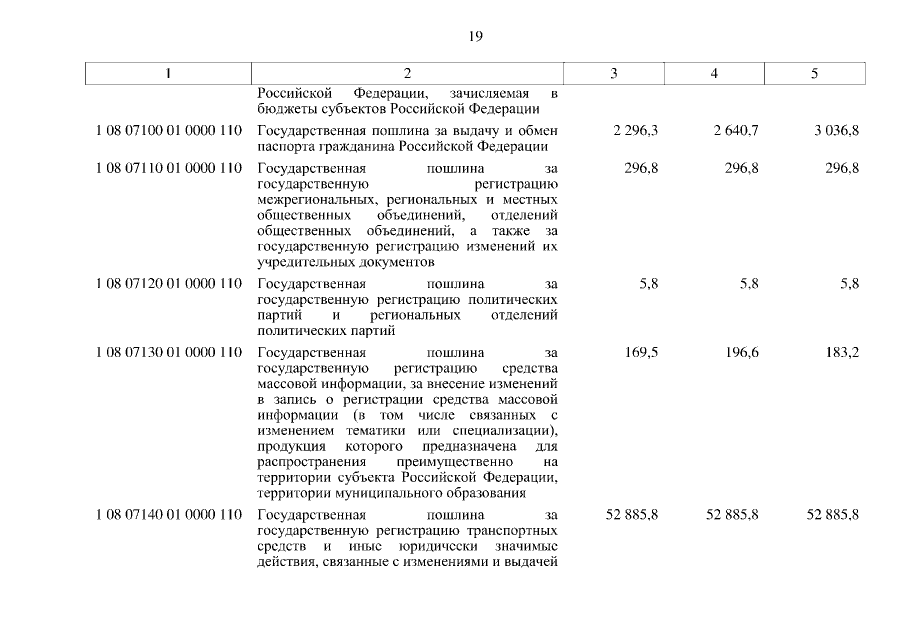 19

| 1 | 2 | 3 | 4 | 5 |
|---|---|---|---|---|
| | Российской Федерации, зачисляемая в бюджеты субъектов Российской Федерации | | | |
| 1 08 07100 01 0000 110 | Государственная пошлина за выдачу и обмен паспорта гражданина Российской Федерации | 2 296,3 | 2 640,7 | 3 036,8 |
| 1 08 07110 01 0000 110 | Государственная пошлина за государственную регистрацию межрегиональных, региональных и местных общественных объединений, отделений общественных объединений, а также за государственную регистрацию изменений их учредительных документов | 296,8 | 296,8 | 296,8 |
| 1 08 07120 01 0000 110 | Государственная пошлина за государственную регистрацию политических партий и региональных отделений политических партий | 5,8 | 5,8 | 5,8 |
| 1 08 07130 01 0000 110 | Государственная пошлина за государственную регистрацию средства массовой информации, за внесение изменений в запись о регистрации средства массовой информации (в том числе связанных с изменением тематики или специализации), продукция которого предназначена для распространения преимущественно на территории субъекта Российской Федерации, территории муниципального образования | 169,5 | 196,6 | 183,2 |
| 1 08 07140 01 0000 110 | Государственная пошлина за государственную регистрацию транспортных средств и иные юридически значимые действия, связанные с изменениями и выдачей | 52 885,8 | 52 885,8 | 52 885,8 |